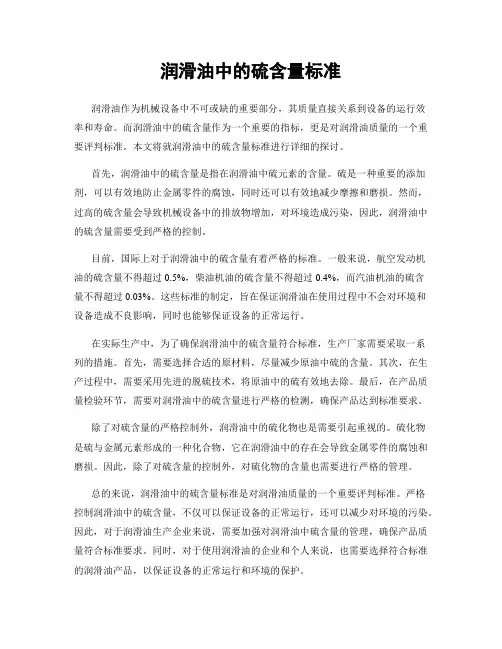 润滑油中的硫含量标准

润滑油作为机械设备中不可或缺的重要部分，其质量直接关系到设备的运行效率和寿命。而润滑油中的硫含量作为一个重要的指标，更是对润滑油质量的一个重要评判标准。本文将就润滑油中的硫含量标准进行详细的探讨。

首先，润滑油中的硫含量是指在润滑油中硫元素的含量。硫是一种重要的添加剂，可以有效地防止金属零件的腐蚀，同时还可以有效地减少摩擦和磨损。然而，过高的硫含量会导致机械设备中的排放物增加，对环境造成污染，因此，润滑油中的硫含量需要受到严格的控制。

目前，国际上对于润滑油中的硫含量有着严格的标准。一般来说，航空发动机油的硫含量不得超过 0.5%，柴油机油的硫含量不得超过 0.4%，而汽油机油的硫含量不得超过 0.03%。这些标准的制定，旨在保证润滑油在使用过程中不会对环境和设备造成不良影响，同时也能够保证设备的正常运行。

在实际生产中，为了确保润滑油中的硫含量符合标准，生产厂家需要采取一系列的措施。首先，需要选择合适的原材料，尽量减少原油中硫的含量。其次，在生产过程中，需要采用先进的脱硫技术，将原油中的硫有效地去除。最后，在产品质量检验环节，需要对润滑油中的硫含量进行严格的检测，确保产品达到标准要求。

除了对硫含量的严格控制外，润滑油中的硫化物也是需要引起重视的。硫化物是硫与金属元素形成的一种化合物，它在润滑油中的存在会导致金属零件的腐蚀和磨损。因此，除了对硫含量的控制外，对硫化物的含量也需要进行严格的管理。

总的来说，润滑油中的硫含量标准是对润滑油质量的一个重要评判标准。严格控制润滑油中的硫含量，不仅可以保证设备的正常运行，还可以减少对环境的污染。因此，对于润滑油生产企业来说，需要加强对润滑油中硫含量的管理，确保产品质量符合标准要求。同时，对于使用润滑油的企业和个人来说，也需要选择符合标准的润滑油产品，以保证设备的正常运行和环境的保护。